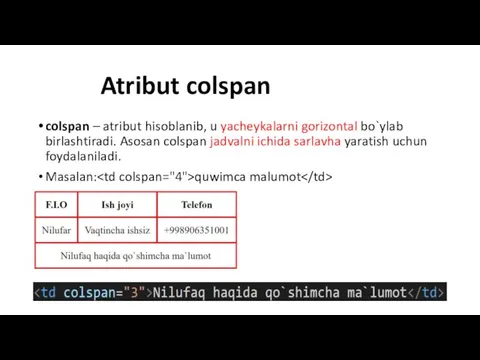 Atribut colspan

• colspan – atribut hisoblanib, u yacheykalarni gorizontal bo`ylab birlashtiradi. Asosan colspan jadvalni ichida sarlavha yaratish uchun foydalaniladi.

• Masalan:<td colspan="4">quwimca malumot</td>

| F.I.O | Ish joyi | Telefon |
|---|---|---|
| Nilufar | Vaqtincha ishsiz | +998906351001 |
| Nilufaq haqida qo`shimcha ma`lumot | | |

<td colspan="3">Nilufaq haqida qo`shimcha ma`lumot</td>